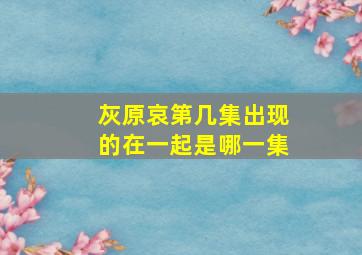 灰原哀第几集出现的在一起是哪一集